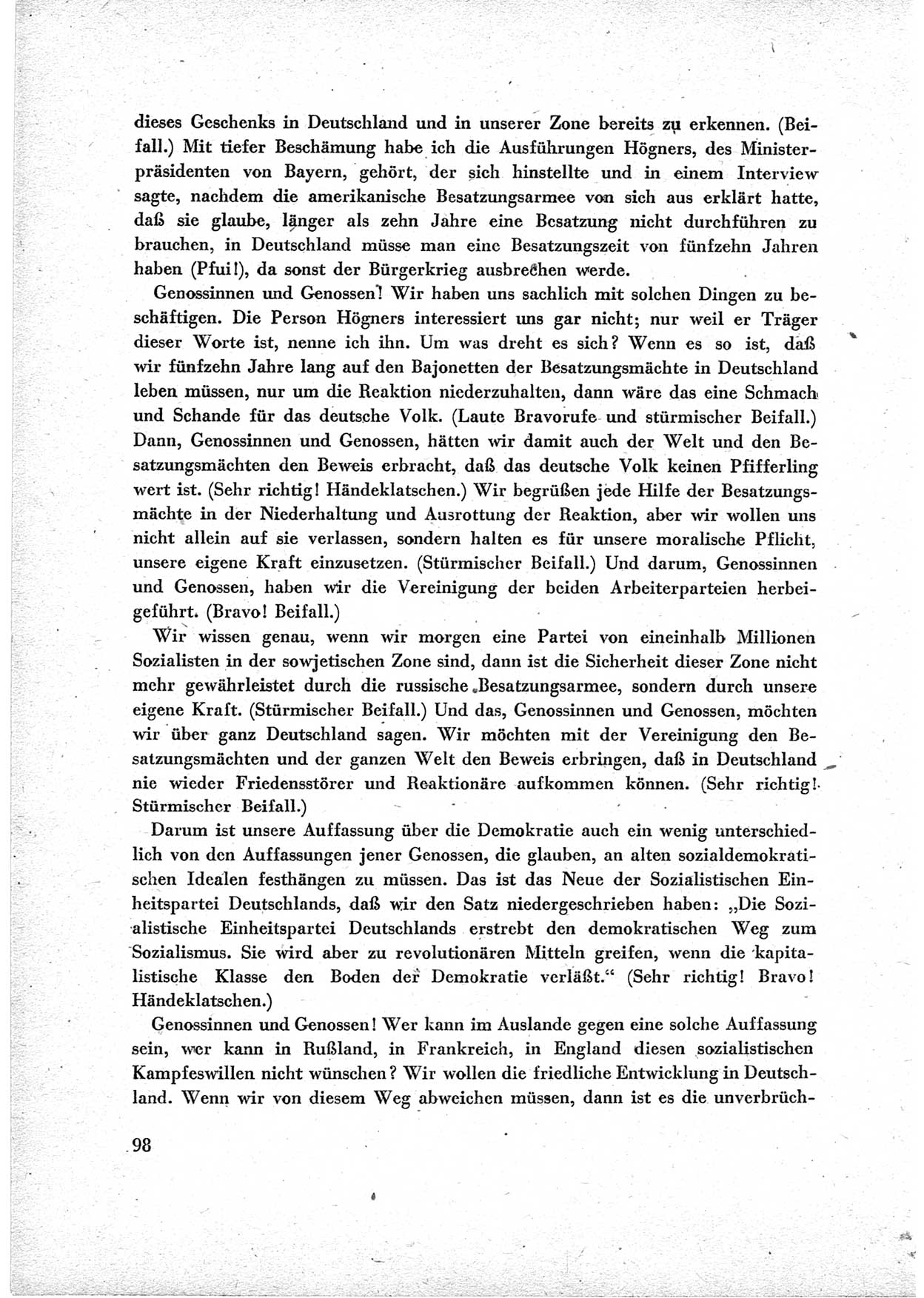 dieses Geschenks in Deutschland und in unserer Zone bereits zu erkennen. (Beifall.) Mit tiefer Beschämung habe ich die Ausführungen Högners, des Ministerpräsidenten von Bayern, gehört, der sich hinstellte und in einem Interview sagte, nachdem die amerikanische Besatzungsarmee von sich aus erklärt hatte, daß sie glaube, länger als zehn Jahre eine Besatzung nicht durchführen zu brauchen, in Deutschland müsse man eine Besatzungszeit von fünfzehn Jahren haben (Pfui!), da sonst der Bürgerkrieg ausbrechen werde.

Genossinnen und Genossen! Wir haben uns sachlich mit solchen Dingen zu beschäftigen. Die Person Högners interessiert uns gar nicht; nur weil er Träger dieser Worte ist, nenne ich ihn. Um was dreht es sich? Wenn es so ist, daß wir fünfzehn Jahre lang auf den Bajonetten der Besatzungsmächte in Deutschland leben müssen, nur um die Reaktion niederzuhalten, dann wäre das eine Schmach und Schande für das deutsche Volk. (Laute Bravorufe und stürmischer Beifall.) Dann, Genossinnen und Genossen, hätten wir damit auch der Welt und den Besatzungsmächten den Beweis erbracht, daß das deutsche Volk keinen Pfifferling wert ist. (Sehr richtig! Händeklatschen.) Wir begrüßen jede Hilfe der Besatzungsmächte in der Niederhaltung und Ausrottung der Reaktion, aber wir wollen uns nicht allein auf sie verlassen, sondern halten es für unsere moralische Pflicht, unsere eigene Kraft einzusetzen. (Stürmischer Beifall.) Und darum, Genossinnen und Genossen, haben wir die Vereinigung der beiden Arbeiterparteien herbeigeführt. (Bravo! Beifall.)

Wir wissen genau, wenn wir morgen eine Partei von eineinhalb Millionen Sozialisten in der sowjetischen Zone sind, dann ist die Sicherheit dieser Zone nicht mehr gewährleistet durch die russische Besatzungsarmee, sondern durch unsere eigene Kraft. (Stürmischer Beifall.) Und das, Genossinnen und Genossen, möchten wir über ganz Deutschland sagen. Wir möchten mit der Vereinigung den Besatzungsmächten und der ganzen Welt den Beweis erbringen, daß in Deutschland nie wieder Friedensstörer und Reaktionäre aufkommen können. (Sehr richtig! Stürmischer Beifall.)

Darum ist unsere Auffassung über die Demokratie auch ein wenig unterschiedlich von den Auffassungen jener Genossen, die glauben, an alten sozialdemokratischen Idealen festhängen zu müssen. Das ist das Neue der Sozialistischen Einheitspartei Deutschlands, daß wir den Satz niedergeschrieben haben: „Die Sozialistische Einheitspartei Deutschlands erstrebt den demokratischen Weg zum Sozialismus. Sie wird aber zu revolutionären Mitteln greifen, wenn die kapitalistische Klasse den Boden der Demokratie verläßt.“ (Sehr richtig! Bravo! Händeklatschen.)

Genossinnen und Genossen! Wer kann im Auslande gegen eine solche Auffassung sein, wer kann in Rußland, in Frankreich, in England diesen sozialistischen Kampfeswillen nicht wünschen? Wir wollen die friedliche Entwicklung in Deutschland. Wenn wir von diesem Weg abweichen müssen, dann ist es die unverbrüch-

98